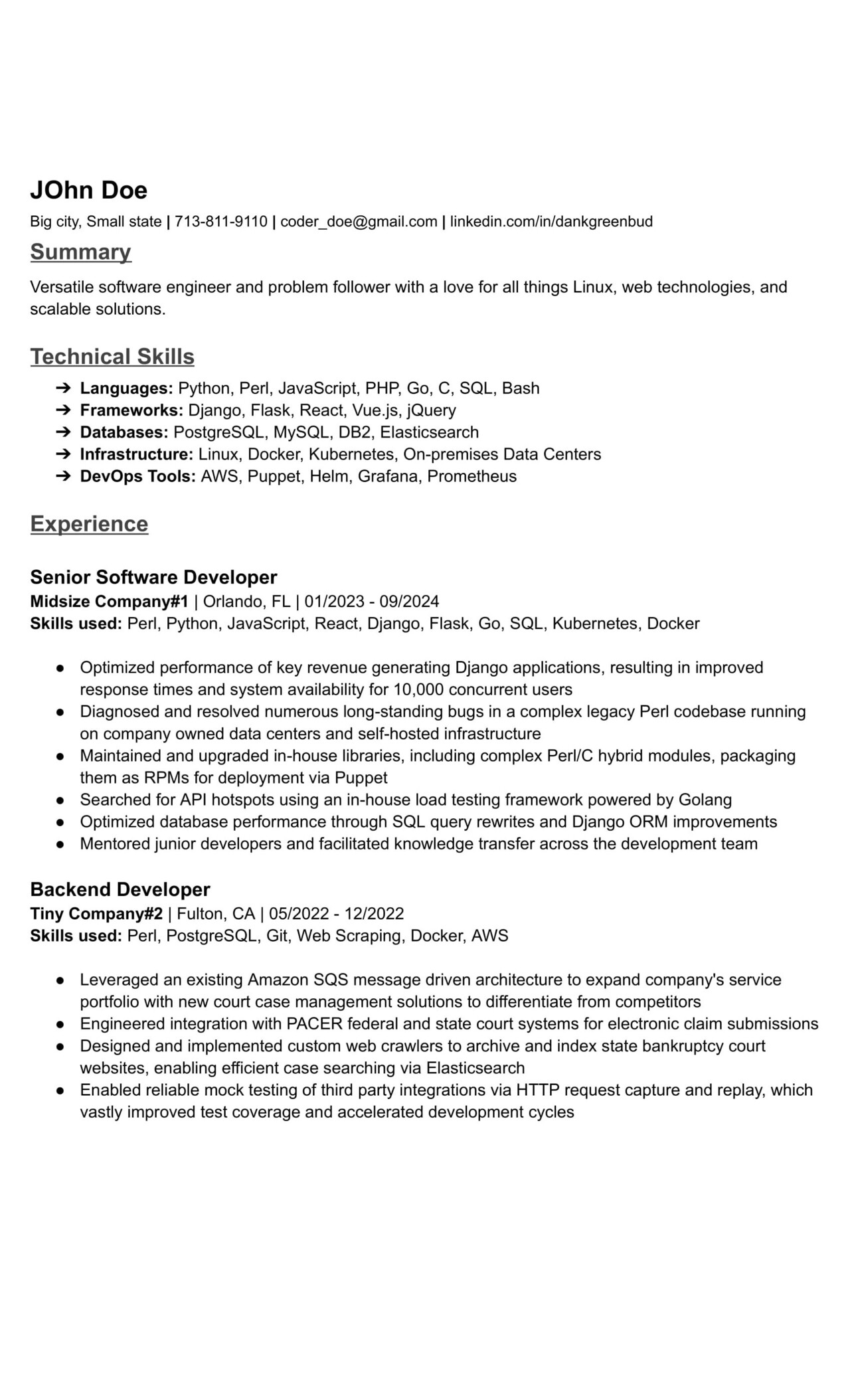 JOhn Doe

Big city, Small state | 713-811-9110 | coder_doe@gmail.com | linkedin.com/in/dankgreenbud

Summary

Versatile software engineer and problem follower with a love for all things Linux, web technologies, and scalable solutions.

Technical Skills

➔ Languages: Python, Perl, JavaScript, PHP, Go, C, SQL, Bash
➔ Frameworks: Django, Flask, React, Vue.js, jQuery
➔ Databases: PostgreSQL, MySQL, DB2, Elasticsearch
➔ Infrastructure: Linux, Docker, Kubernetes, On-premises Data Centers
➔ DevOps Tools: AWS, Puppet, Helm, Grafana, Prometheus

Experience

Senior Software Developer
Midsize Company#1 | Orlando, FL | 01/2023 - 09/2024
Skills used: Perl, Python, JavaScript, React, Django, Flask, Go, SQL, Kubernetes, Docker

• Optimized performance of key revenue generating Django applications, resulting in improved response times and system availability for 10,000 concurrent users
• Diagnosed and resolved numerous long-standing bugs in a complex legacy Perl codebase running on company owned data centers and self-hosted infrastructure
• Maintained and upgraded in-house libraries, including complex Perl/C hybrid modules, packaging them as RPMs for deployment via Puppet
• Searched for API hotspots using an in-house load testing framework powered by Golang
• Optimized database performance through SQL query rewrites and Django ORM improvements
• Mentored junior developers and facilitated knowledge transfer across the development team

Backend Developer
Tiny Company#2 | Fulton, CA | 05/2022 - 12/2022
Skills used: Perl, PostgreSQL, Git, Web Scraping, Docker, AWS

• Leveraged an existing Amazon SQS message driven architecture to expand company's service portfolio with new court case management solutions to differentiate from competitors
• Engineered integration with PACER federal and state court systems for electronic claim submissions
• Designed and implemented custom web crawlers to archive and index state bankruptcy court websites, enabling efficient case searching via Elasticsearch
• Enabled reliable mock testing of third party integrations via HTTP request capture and replay, which vastly improved test coverage and accelerated development cycles